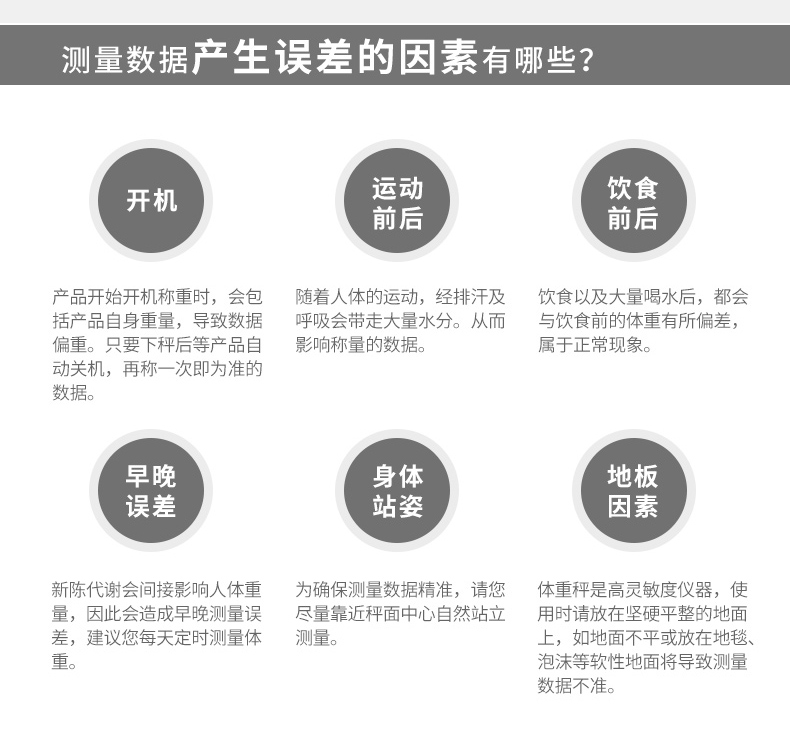 测量数据产生误差的因素有哪些？

开机

产品开始开机称重时，会包括产品自身重量，导致数据偏重。只要下秤后等产品自动关机，再称一次即为准的数据。

运动前后

随着人体的运动，经排汗及呼吸会带走大量水分。从而影响称量的数据。

饮食前后

饮食以及大量喝水后，都会与饮食前的体重有所偏差，属于正常现象。

早晚误差

新陈代谢会间接影响人体重量，因此会造成早晚测量误差，建议您每天定时测量体重。

身体站姿

为确保测量数据精准，请您尽量靠近秤面中心自然站立测量。

地板因素

体重秤是高灵敏度仪器，使用时请放在坚硬平整的地面上，如地面不平或放在地毯、泡沫等软性地面将导致测量数据不准。